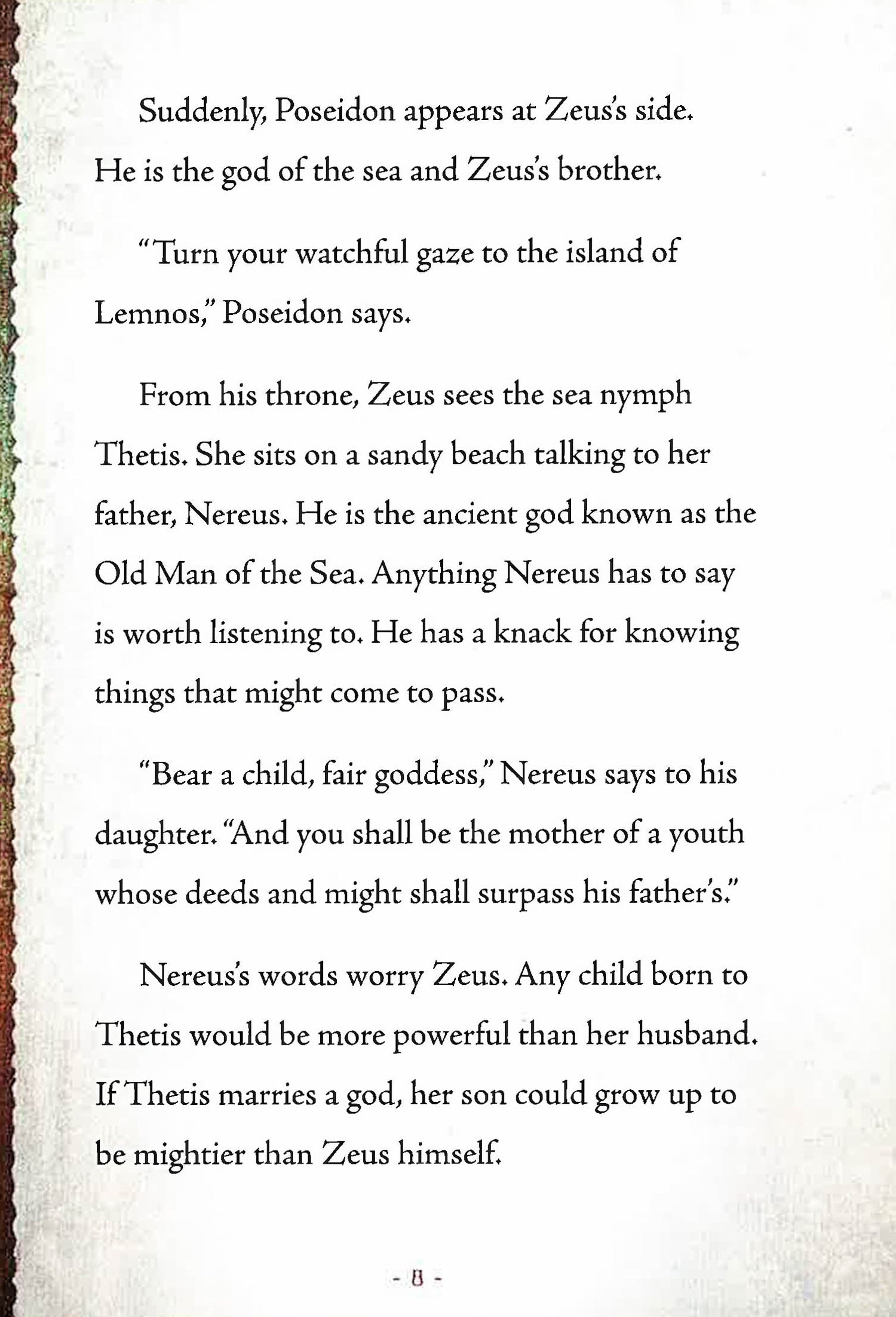 Suddenly, Poseidon appears at Zeus's side. He is the god of the sea and Zeus's brother.

"Turn your watchful gaze to the island of Lemnos," Poseidon says.

From his throne, Zeus sees the sea nymph Thetis. She sits on a sandy beach talking to her father, Nereus. He is the ancient god known as the Old Man of the Sea. Anything Nereus has to say is worth listening to. He has a knack for knowing things that might come to pass.

"Bear a child, fair goddess," Nereus says to his daughter. "And you shall be the mother of a youth whose deeds and might shall surpass his father's."

Nereus's words worry Zeus. Any child born to Thetis would be more powerful than her husband. If Thetis marries a god, her son could grow up to be mightier than Zeus himself.

- 8 -